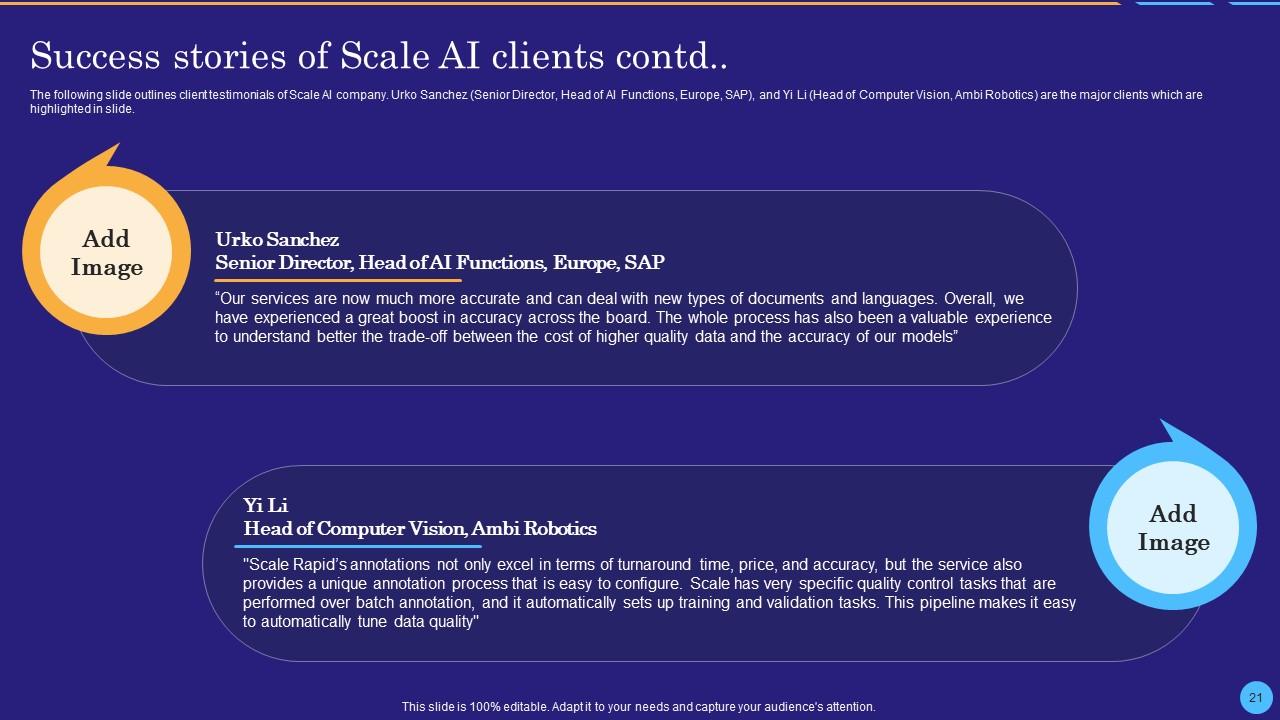 Success stories of Scale AI clients contd..

The following slide outlines client testimonials of Scale AI company. Urko Sanchez (Senior Director, Head of AI Functions, Europe, SAP), and Yi Li (Head of Computer Vision, Ambi Robotics) are the major clients which are highlighted in slide.

Add Image

Urko Sanchez
Senior Director, Head of AI Functions, Europe, SAP

“Our services are now much more accurate and can deal with new types of documents and languages. Overall, we have experienced a great boost in accuracy across the board. The whole process has also been a valuable experience to understand better the trade-off between the cost of higher quality data and the accuracy of our models”

Yi Li
Head of Computer Vision, Ambi Robotics

"Scale Rapid’s annotations not only excel in terms of turnaround time, price, and accuracy, but the service also provides a unique annotation process that is easy to configure. Scale has very specific quality control tasks that are performed over batch annotation, and it automatically sets up training and validation tasks. This pipeline makes it easy to automatically tune data quality"

Add Image

This slide is 100% editable. Adapt it to your needs and capture your audience's attention.

21